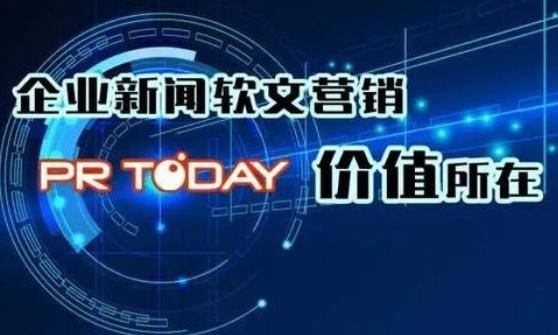 企业新闻软文营销

PR TODAY 价值所在